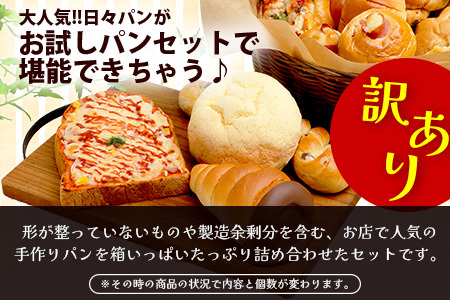 大人気!!日々パンが
お試しパンセットで
堪能できちゃう♪

訳あり

形が整っていないものや製造余剰分を含む、お店で人気の手作りパンを箱いっぱいたっぷり詰め合わせたセットです。

※その時の商品の状況で内容と個数が変わります。